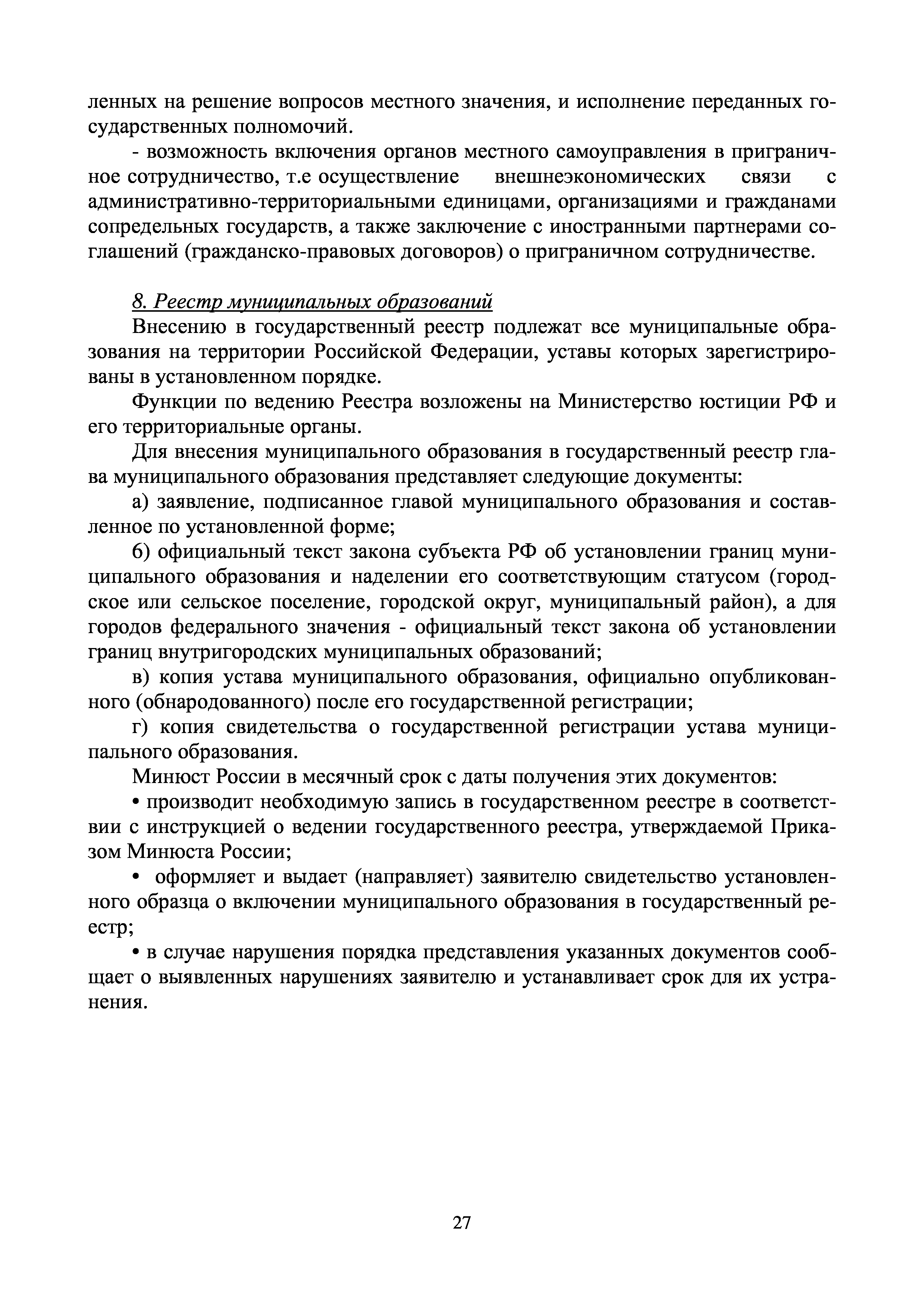 ленных на решение вопросов местного значения, и исполнение переданных государственных полномочий.

- возможность включения органов местного самоуправления в приграничное сотрудничество, т.е осуществление внешнеэкономических связи с административно-территориальными единицами, организациями и гражданами сопредельных государств, а также заключение с иностранными партнерами соглашений (гражданско-правовых договоров) о приграничном сотрудничестве.

8. Реестр муниципальных образований

Внесению в государственный реестр подлежат все муниципальные образования на территории Российской Федерации, уставы которых зарегистрированы в установленном порядке.

Функции по ведению Реестра возложены на Министерство юстиции РФ и его территориальные органы.

Для внесения муниципального образования в государственный реестр глава муниципального образования представляет следующие документы:

а) заявление, подписанное главой муниципального образования и составленное по установленной форме;

б) официальный текст закона субъекта РФ об установлении границ муниципального образования и наделении его соответствующим статусом (городское или сельское поселение, городской округ, муниципальный район), а для городов федерального значения - официальный текст закона об установлении границ внутригородских муниципальных образований;

в) копия устава муниципального образования, официально опубликованного (обнародованного) после его государственной регистрации;

г) копия свидетельства о государственной регистрации устава муниципального образования.

Минюст России в месячный срок с даты получения этих документов:

• производит необходимую запись в государственном реестре в соответствии с инструкцией о ведении государственного реестра, утверждаемой Приказом Минюста России;

• оформляет и выдает (направляет) заявителю свидетельство установленного образца о включении муниципального образования в государственный реестр;

• в случае нарушения порядка представления указанных документов сообщает о выявленных нарушениях заявителю и устанавливает срок для их устранения.

27